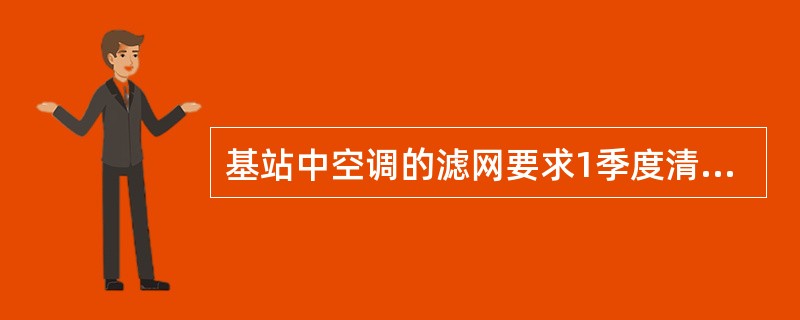 基站中空调的滤网要求1季度清...